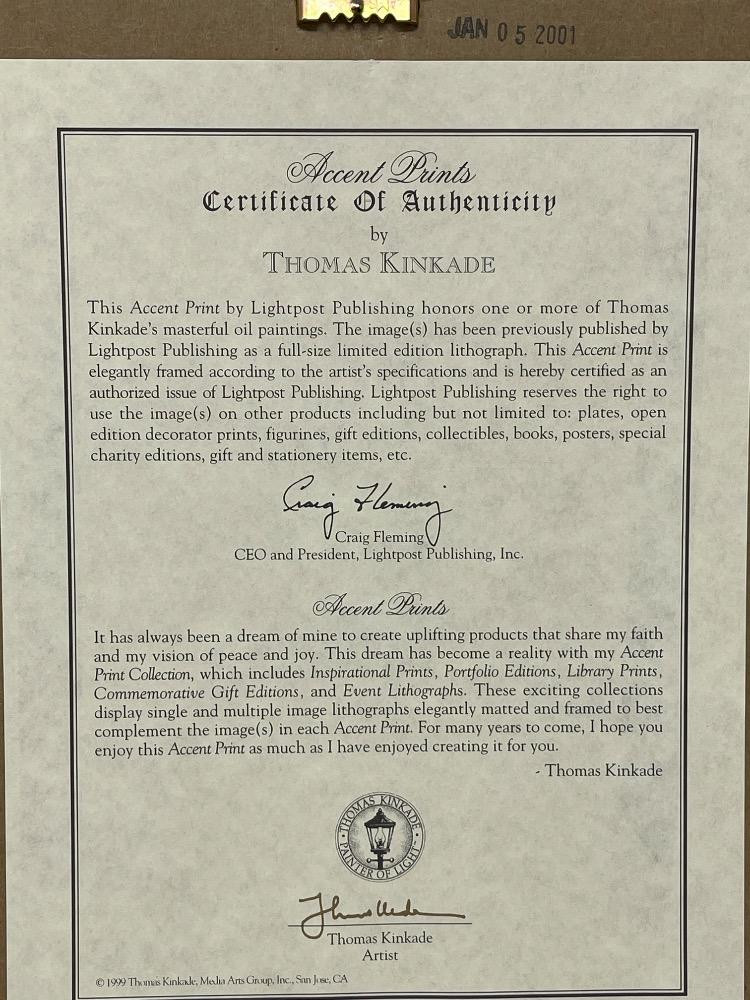 JAN 05 2001

Accent Prints
Certificate Of Authenticity
by
THOMAS KINKADE

This Accent Print by Lightpost Publishing honors one or more of Thomas Kinkade's masterful oil paintings. The image(s) has been previously published by Lightpost Publishing as a full-size limited edition lithograph. This Accent Print is elegantly framed according to the artist's specifications and is hereby certified as an authorized issue of Lightpost Publishing. Lightpost Publishing reserves the right to use the image(s) on other products including but not limited to: plates, open edition decorator prints, figurines, gift editions, collectibles, books, posters, special charity editions, gift and stationery items, etc.

Craig Fleming
Craig Fleming
CEO and President, Lightpost Publishing, Inc.

Accent Prints

It has always been a dream of mine to create uplifting products that share my faith and my vision of peace and joy. This dream has become a reality with my Accent Print Collection, which includes Inspirational Prints, Portfolio Editions, Library Prints, Commemorative Gift Editions, and Event Lithographs. These exciting collections display single and multiple image lithographs elegantly matted and framed to best complement the image(s) in each Accent Print. For many years to come, I hope you enjoy this Accent Print as much as I have enjoyed creating it for you.

- Thomas Kinkade

THOMAS KINKADE PAINTER OF LIGHT

Thomas Kinkade
Thomas Kinkade
Artist

© 1999 Thomas Kinkade, Media Arts Group, Inc., San Jose, CA